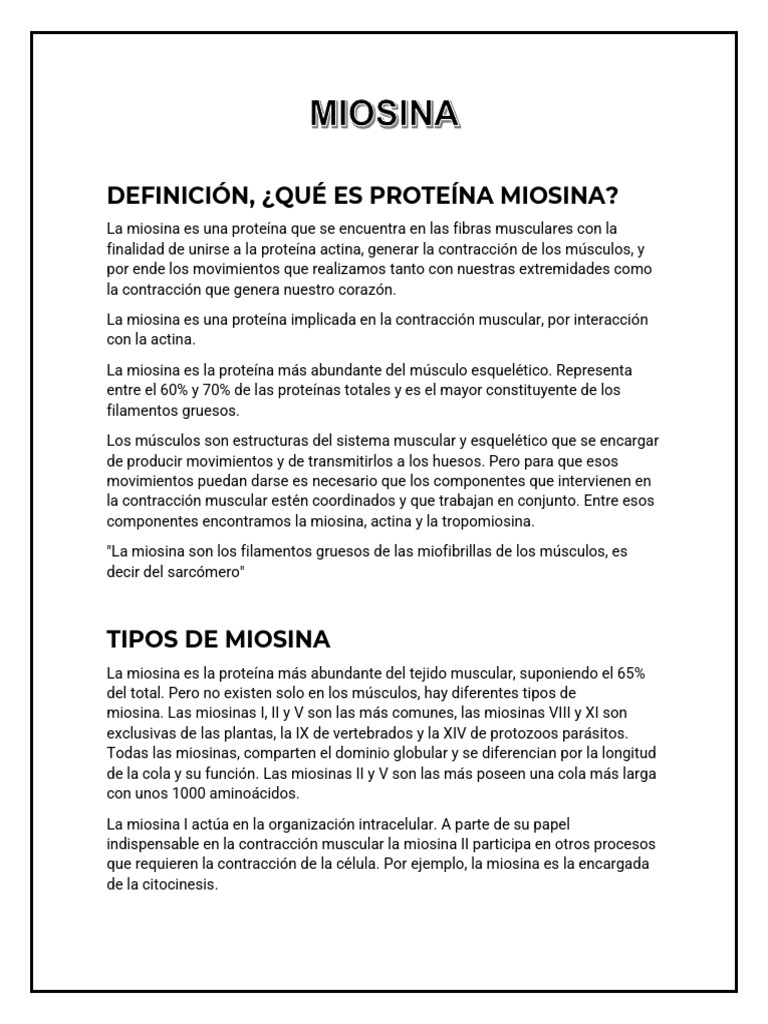 MIOSINA

DEFINICIÓN, ¿QUÉ ES PROTEÍNA MIOSINA?

La miosina es una proteína que se encuentra en las fibras musculares con la finalidad de unirse a la proteína actina, generar la contracción de los músculos, y por ende los movimientos que realizamos tanto con nuestras extremidades como la contracción que genera nuestro corazón.

La miosina es una proteína implicada en la contracción muscular, por interacción con la actina.

La miosina es la proteína más abundante del músculo esquelético. Representa entre el 60% y 70% de las proteínas totales y es el mayor constituyente de los filamentos gruesos.

Los músculos son estructuras del sistema muscular y esquelético que se encargar de producir movimientos y de transmitirlos a los huesos. Pero para que esos movimientos puedan darse es necesario que los componentes que intervienen en la contracción muscular estén coordinados y que trabajan en conjunto. Entre esos componentes encontramos la miosina, actina y la tropomiosina.

"La miosina son los filamentos gruesos de las miofibrillas de los músculos, es decir del sarcómero"

TIPOS DE MIOSINA

La miosina es la proteína más abundante del tejido muscular, suponiendo el 65% del total. Pero no existen solo en los músculos, hay diferentes tipos de miosina. Las miosinas I, II y V son las más comunes, las miosinas VIII y XI son exclusivas de las plantas, la IX de vertebrados y la XIV de protozoos parásitos. Todas las miosinas, comparten el dominio globular y se diferencian por la longitud de la cola y su función. Las miosinas II y V son las más poseen una cola más larga con unos 1000 aminoácidos.

La miosina I actúa en la organización intracelular. A parte de su papel indispensable en la contracción muscular la miosina II participa en otros procesos que requieren la contracción de la célula. Por ejemplo, la miosina es la encargada de la citocinesis.